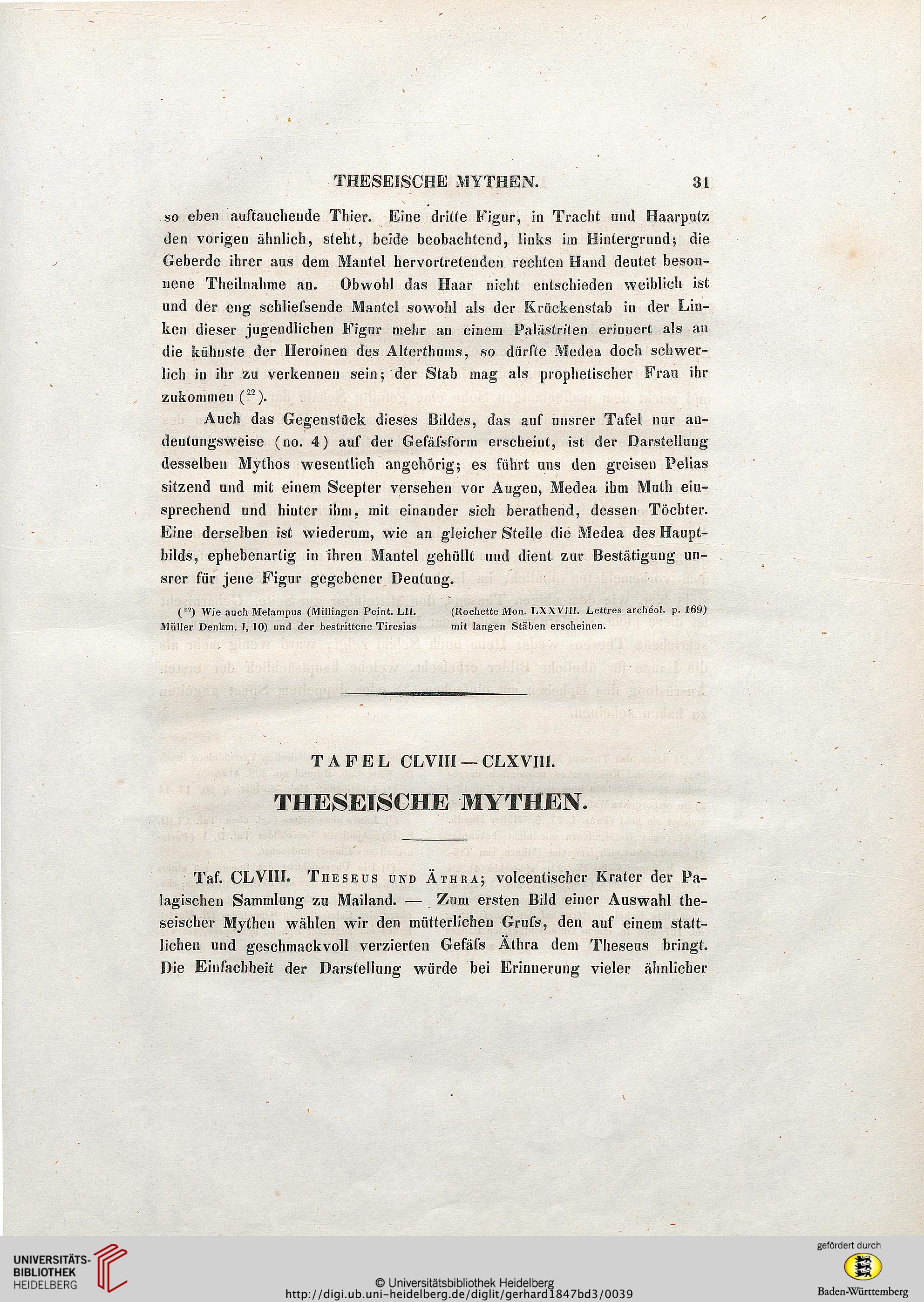 THESEISCHE MYTHEN. 31

so eben auftauchende Thier. Eine dritte Figur, in Tracht und Haarputz den vorigen ähnlich, steht, beide beobachtend, links im Hintergrund; die Geberde ihrer aus dem Mantel hervortretenden rechten Hand deutet besonnene Theilnahme an. Obwohl das Haar nicht entschieden weiblich ist und der eng schliefsende Mantel sowohl als der Krückenstab in der Linken dieser jugendlichen Figur mehr an einem Palästriten erinnert als an die kühnste der Heroinen des Alterthums, so dürfte Medea doch schwerlich in ihr zu verkennen sein; der Stab mag als prophetischer Frau ihr zukommen ($^{22}$).

Auch das Gegenstück dieses Bildes, das auf unsrer Tafel nur andeutungsweise (no. 4) auf der Gefäfsform erscheint, ist der Darstellung desselben Mythos wesentlich angehörig; es führt uns den greisen Pelias sitzend und mit einem Scepter versehen vor Augen, Medea ihm Muth einsprechend und hinter ihm, mit einander sich berathend, dessen Töchter. Eine derselben ist wiederum, wie an gleicher Stelle die Medea des Hauptbilds, ephebenartig in ihren Mantel gehüllt und dient zur Bestätigung unsrer für jene Figur gegebener Deutung.

($^{22}$) Wie auch Melampus (Millingen Peint. LII. Müller Denkm. I, 10) und der bestrittene Tiresias (Rochette Mon. LXXVIII. Lettres archéol. p. 169) mit langen Stäben erscheinen.

TAFEL CLVIII — CLXVIII.

THESEISCHE MYTHEN.

Taf. CLVIII. Theseus und Äthra; volcentischer Krater der Palagischen Sammlung zu Mailand. — Zum ersten Bild einer Auswahl theseischer Mythen wählen wir den mütterlichen Grufs, den auf einem stattlichen und geschmackvoll verzierten Gefäfs Äthra dem Theseus bringt. Die Einfachheit der Darstellung würde bei Erinnerung vieler ähnlicher

UNIVERSITÄTS-BIBLIOTHEK HEIDELBERG

© Universitätsbibliothek Heidelberg
http://digi.ub.uni-heidelberg.de/diglit/gerhard1847bd3/0039

gefördert durch
Baden-Württemberg